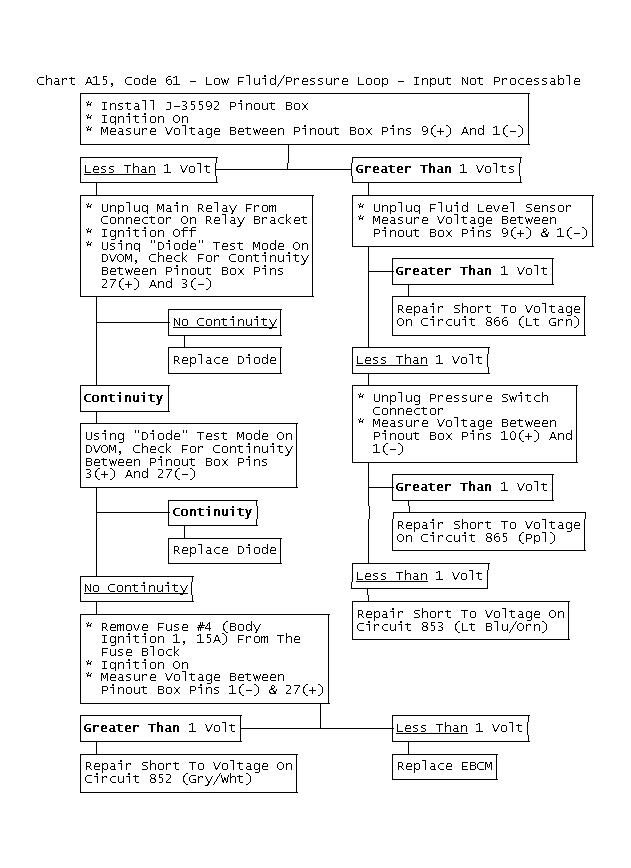 Chart A15, Code 61 - Low Fluid/Pressure Loop - Input Not Processable

* Install J-35592 Pinout Box
* Ignition On
* Measure Voltage Between Pinout Box Pins 9(+) And 1(-)

Less Than 1 Volt

* Unplug Main Relay From Connector On Relay Bracket
* Ignition Off
* Using "Diode" Test Mode On DVOM, Check For Continuity Between Pinout Box Pins 27(+) And 3(-)

No Continuity

Replace Diode

Continuity

Using "Diode" Test Mode On DVOM, Check For Continuity Between Pinout Box Pins 3(+) And 27(-)

Continuity

Replace Diode

No Continuity

* Remove Fuse #4 (Body Ignition 1, 15A) From The Fuse Block
* Ignition On
* Measure Voltage Between Pinout Box Pins 1(-) & 27(+)

Greater Than 1 Volt

Repair Short To Voltage On Circuit 852 (Gry/Wht)

Less Than 1 Volt

Replace EBCM

Greater Than 1 Volts

* Unplug Fluid Level Sensor
* Measure Voltage Between Pinout Box Pins 9(+) & 1(-)

Greater Than 1 Volt

Repair Short To Voltage On Circuit 866 (Lt Grn)

Less Than 1 Volt

* Unplug Pressure Switch Connector
* Measure Voltage Between Pinout Box Pins 10(+) And 1(-)

Greater Than 1 Volt

Repair Short To Voltage On Circuit 865 (Ppl)

Less Than 1 Volt

Repair Short To Voltage On Circuit 853 (Lt Blu/Orn)